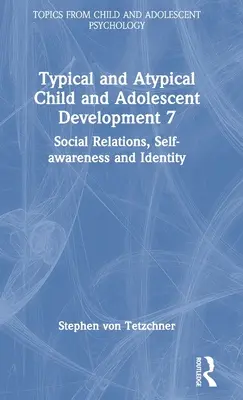 TOPICS FROM CHILD AND ADOLESCENT PSYCHOLOGY

Typical and Atypical Child and Adolescent Development 7

Social Relations, Self-awareness and Identity

Stephen von Tetzchner

ROUTLEDGE